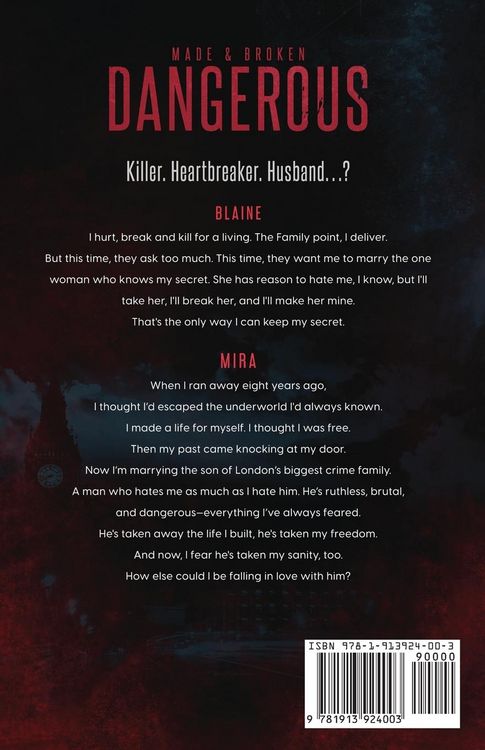 MADE & BROKEN

DANGEROUS

Killer. Heartbreaker. Husband...?

BLAINE

I hurt, break and kill for a living. The Family point, I deliver. But this time, they ask too much. This time, they want me to marry the one woman who knows my secret. She has reason to hate me, I know, but I'll take her, I'll break her, and I'll make her mine.

That's the only way I can keep my secret.

MIRA

When I ran away eight years ago,
I thought I'd escaped the underworld I'd always known.
I made a life for myself. I thought I was free.
Then my past came knocking at my door.
Now I'm marrying the son of London's biggest crime family.
A man who hates me as much as I hate him. He's ruthless, brutal,
and dangerous—everything I've always feared.
He's taken away the life I built, he's taken my freedom.
And now, I fear he's taken my sanity, too.
How else could I be falling in love with him?

ISBN 978-1-913924-00-3
90000
9 781913 924003